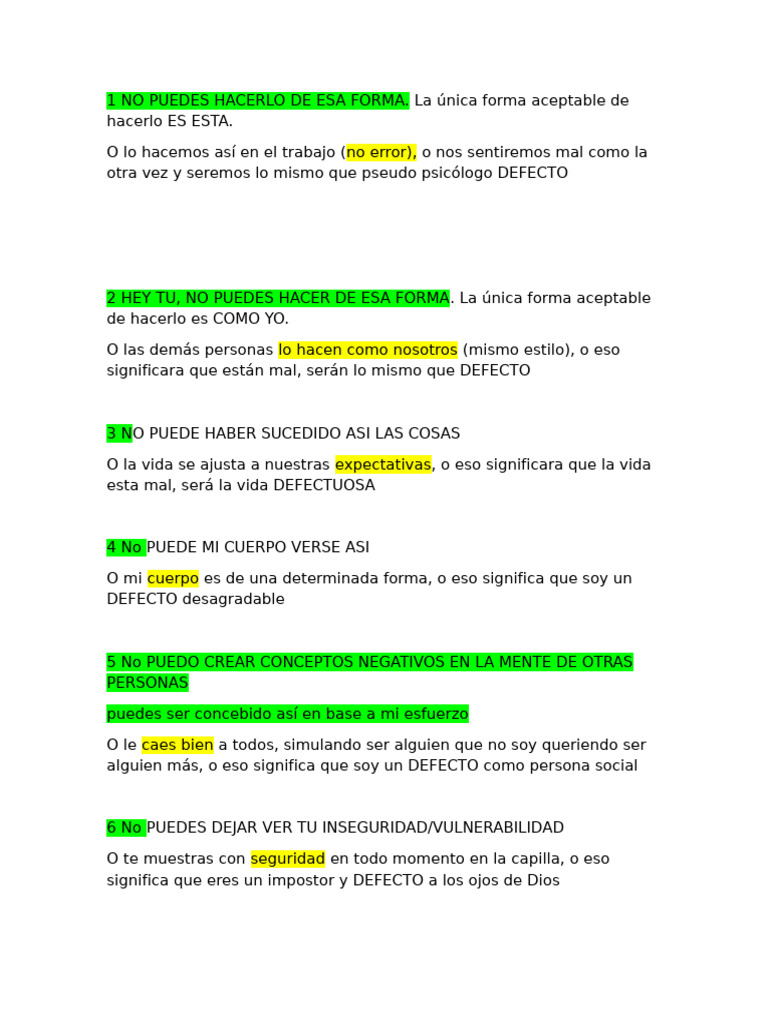 1 NO PUEDES HACERLO DE ESA FORMA. La única forma aceptable de hacerlo ES ESTA.

O lo hacemos así en el trabajo (no error), o nos sentiremos mal como la otra vez y seremos lo mismo que pseudo psicólogo DEFECTO

2 HEY TU, NO PUEDES HACER DE ESA FORMA. La única forma aceptable de hacerlo es COMO YO.

O las demás personas lo hacen como nosotros (mismo estilo), o eso significara que están mal, serán lo mismo que DEFECTO

3 NO PUEDE HABER SUCEDIDO ASI LAS COSAS

O la vida se ajusta a nuestras expectativas, o eso significara que la vida esta mal, será la vida DEFECTUOSA

4 No PUEDE MI CUERPO VERSE ASI

O mi cuerpo es de una determinada forma, o eso significa que soy un DEFECTO desagradable

5 No PUEDO CREAR CONCEPTOS NEGATIVOS EN LA MENTE DE OTRAS PERSONAS

puedes ser concebido así en base a mi esfuerzo

O le caes bien a todos, simulando ser alguien que no soy queriendo ser alguien más, o eso significa que soy un DEFECTO como persona social

6 No PUEDES DEJAR VER TU INSEGURIDAD/VULNERABILIDAD

O te muestras con seguridad en todo momento en la capilla, o eso significa que eres un impostor y DEFECTO a los ojos de Dios